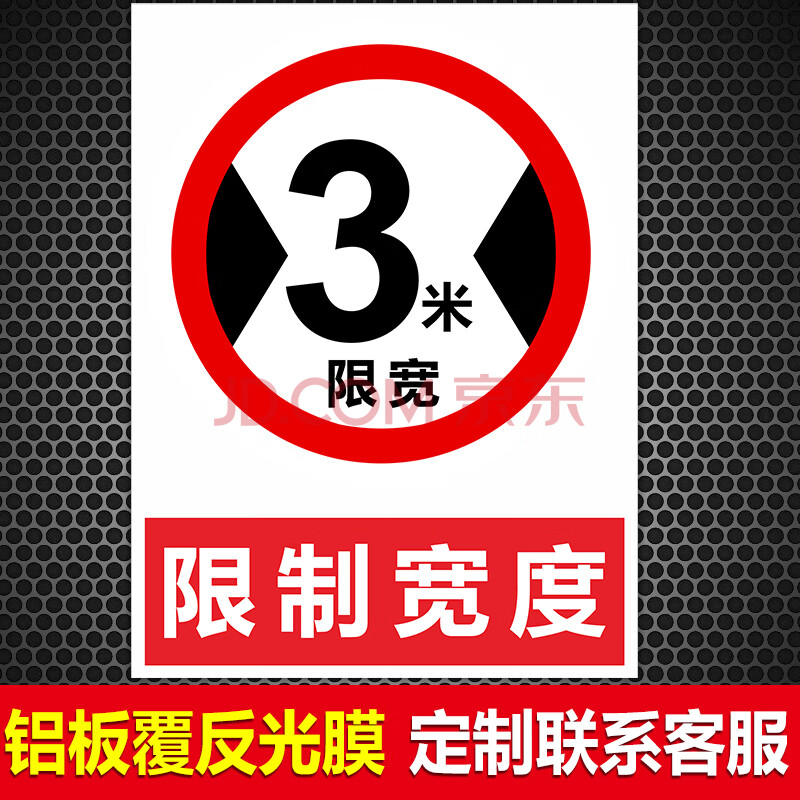 3米
限宽

JD.COM 京东

限制宽度

铝板覆反光膜 定制联系客服